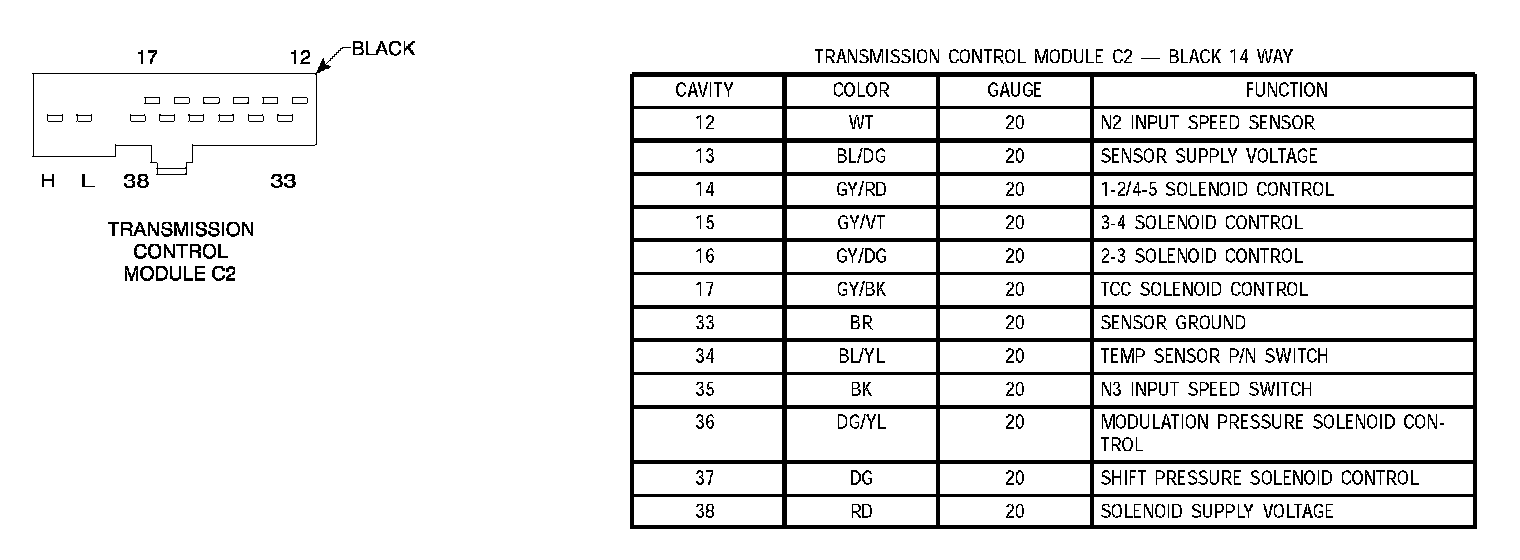 17 12 BLACK

H L 38 33

TRANSMISSION CONTROL MODULE C2

TRANSMISSION CONTROL MODULE C2 — BLACK 14 WAY

| CAVITY | COLOR | GAUGE | FUNCTION |
|---|---|---|---|
| 12 | WT | 20 | N2 INPUT SPEED SENSOR |
| 13 | BL/DG | 20 | SENSOR SUPPLY VOLTAGE |
| 14 | GY/RD | 20 | 1-2/4-5 SOLENOID CONTROL |
| 15 | GY/VT | 20 | 3-4 SOLENOID CONTROL |
| 16 | GY/DG | 20 | 2-3 SOLENOID CONTROL |
| 17 | GY/BK | 20 | TCC SOLENOID CONTROL |
| 33 | BR | 20 | SENSOR GROUND |
| 34 | BL/YL | 20 | TEMP SENSOR P/N SWITCH |
| 35 | BK | 20 | N3 INPUT SPEED SWITCH |
| 36 | DG/YL | 20 | MODULATION PRESSURE SOLENOID CONTROL |
| 37 | DG | 20 | SHIFT PRESSURE SOLENOID CONTROL |
| 38 | RD | 20 | SOLENOID SUPPLY VOLTAGE |